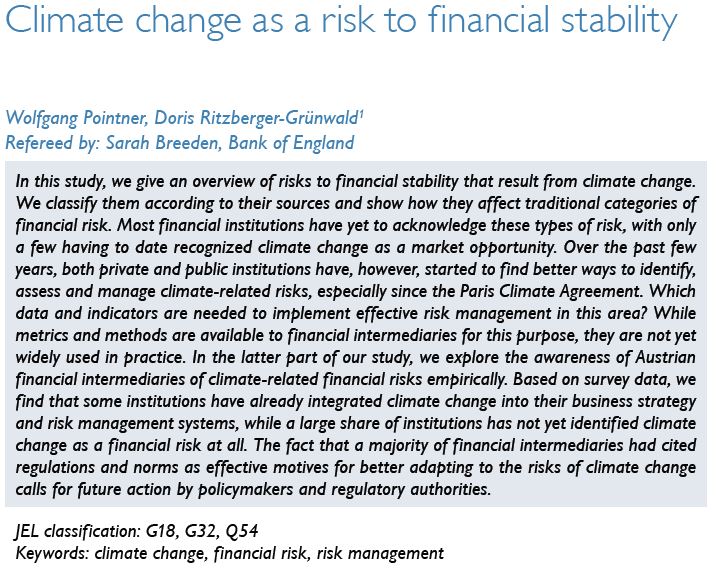 Climate change as a risk to financial stability

Wolfgang Pointner, Doris Ritzberger-Grünwald$^1$
Refereed by: Sarah Breeden, Bank of England

In this study, we give an overview of risks to financial stability that result from climate change. We classify them according to their sources and show how they affect traditional categories of financial risk. Most financial institutions have yet to acknowledge these types of risk, with only a few having to date recognized climate change as a market opportunity. Over the past few years, both private and public institutions have, however, started to find better ways to identify, assess and manage climate-related risks, especially since the Paris Climate Agreement. Which data and indicators are needed to implement effective risk management in this area? While metrics and methods are available to financial intermediaries for this purpose, they are not yet widely used in practice. In the latter part of our study, we explore the awareness of Austrian financial intermediaries of climate-related financial risks empirically. Based on survey data, we find that some institutions have already integrated climate change into their business strategy and risk management systems, while a large share of institutions has not yet identified climate change as a financial risk at all. The fact that a majority of financial intermediaries had cited regulations and norms as effective motives for better adapting to the risks of climate change calls for future action by policymakers and regulatory authorities.

JEL classification: G18, G32, Q54
Keywords: climate change, financial risk, risk management